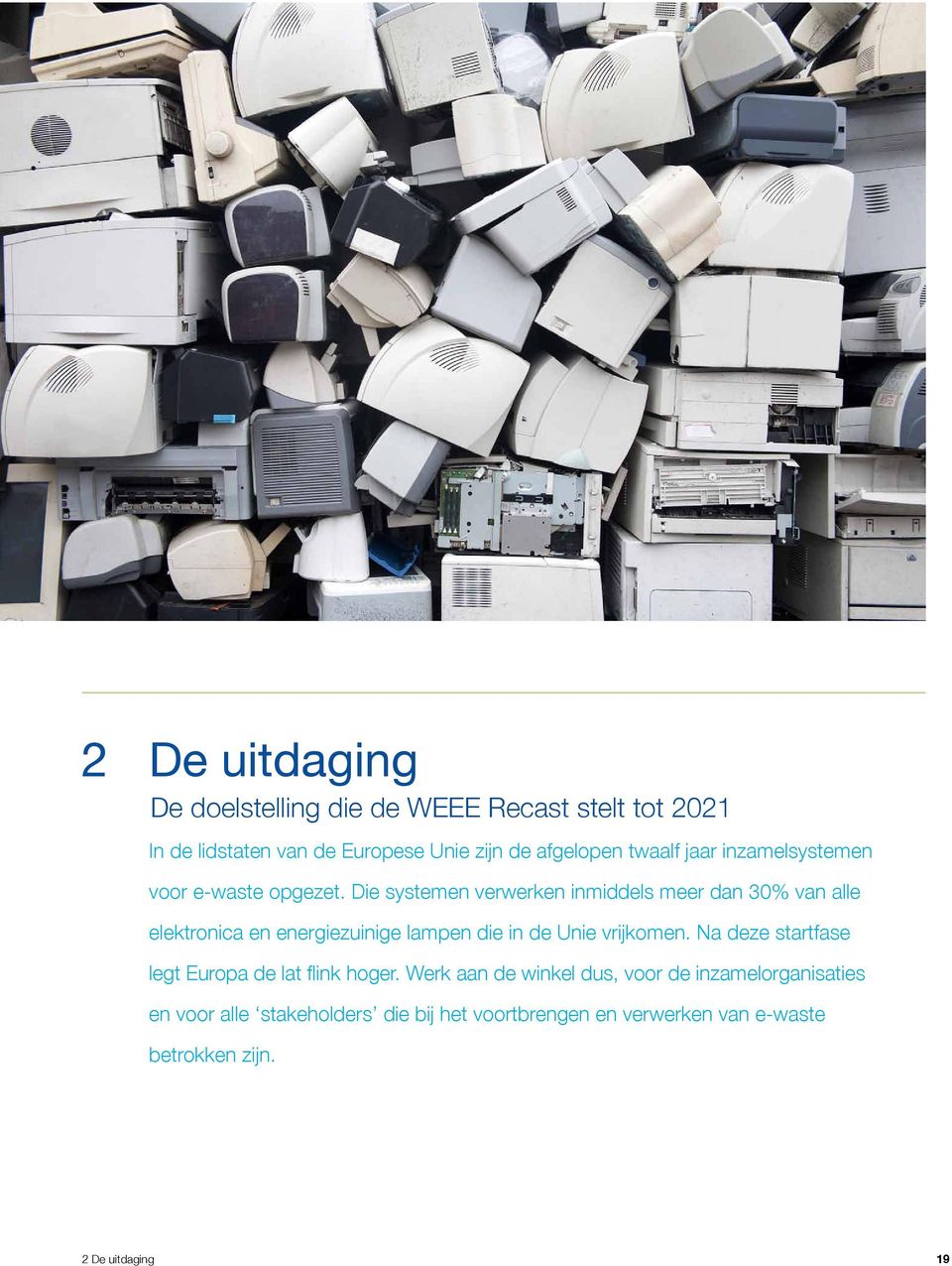 2 De uitdaging

De doelstelling die de WEEE Recast stelt tot 2021

In de lidstaten van de Europese Unie zijn de afgelopen twaalf jaar inzamelsystemen voor e-waste opgezet. Die systemen verwerken inmiddels meer dan 30% van alle elektronica en energiezuinige lampen die in de Unie vrijkomen. Na deze startfase legt Europa de lat flink hoger. Werk aan de winkel dus, voor de inzamelorganisaties en voor alle ‘stakeholders’ die bij het voortbrengen en verwerken van e-waste betrokken zijn.

2 De uitdaging 19